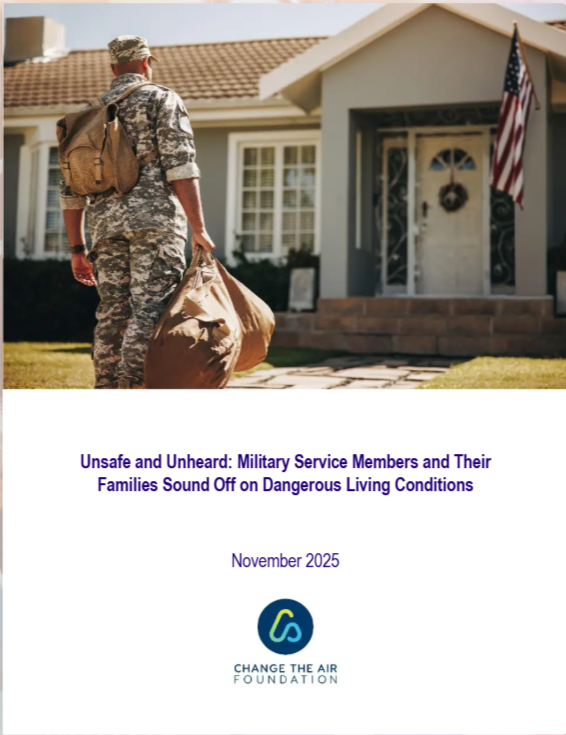 Unsafe and Unheard: Military Service Members and Their Families Sound Off on Dangerous Living Conditions

November 2025

CHANGE THE AIR
FOUNDATION